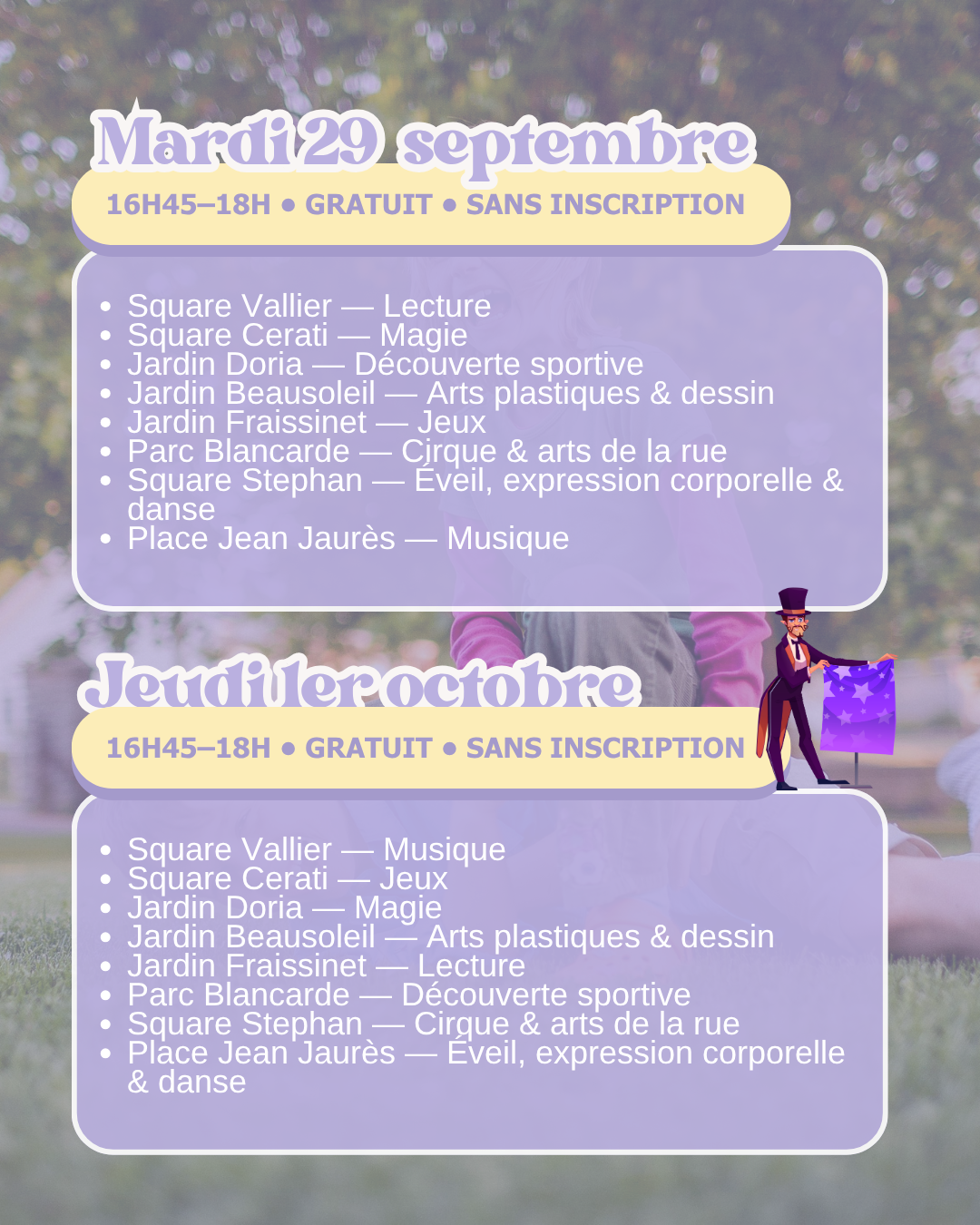 Mardi 29 septembre

16H45–18H • GRATUIT • SANS INSCRIPTION

• Square Vallier — Lecture
• Square Cerati — Magie
• Jardin Doria — Découverte sportive
• Jardin Beausoleil — Arts plastiques & dessin
• Jardin Fraissinet — Jeux
• Parc Blancarde — Cirque & arts de la rue
• Square Stephan — Éveil, expression corporelle & danse
• Place Jean Jaurès — Musique

Jeudi 1er octobre

16H45–18H • GRATUIT • SANS INSCRIPTION

• Square Vallier — Musique
• Square Cerati — Jeux
• Jardin Doria — Magie
• Jardin Beausoleil — Arts plastiques & dessin
• Jardin Fraissinet — Lecture
• Parc Blancarde — Découverte sportive
• Square Stephan — Cirque & arts de la rue
• Place Jean Jaurès — Éveil, expression corporelle & danse